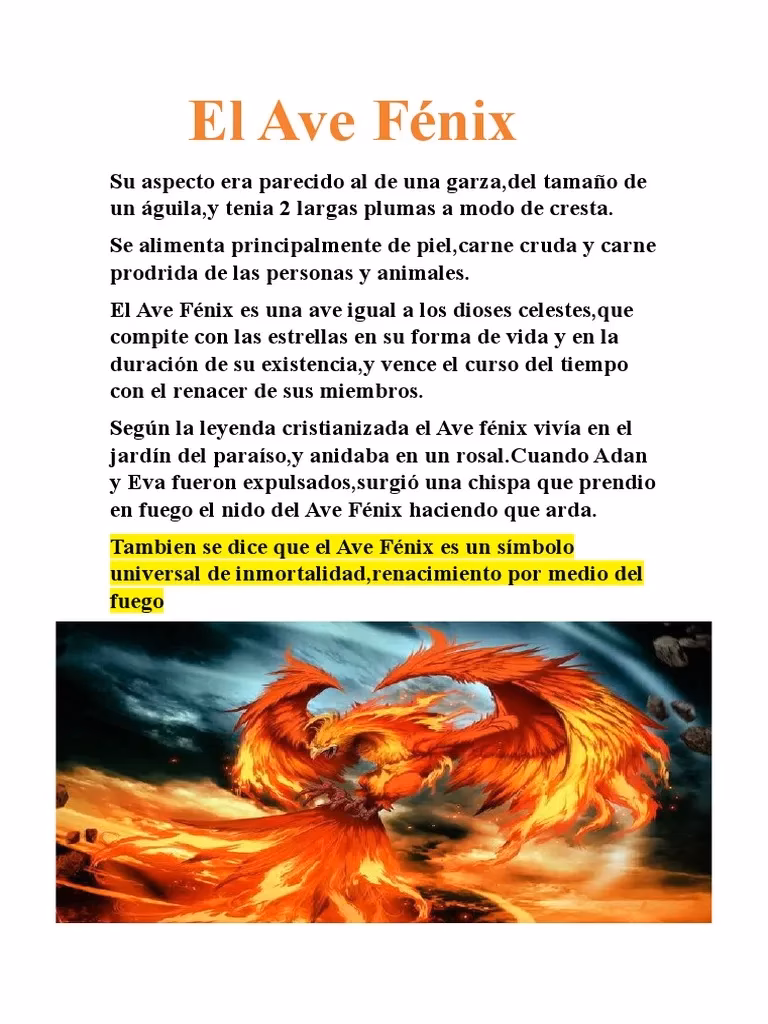 El Ave Fénix

Su aspecto era parecido al de una garza,del tamaño de un águila,y tenia 2 largas plumas a modo de cresta.

Se alimenta principalmente de piel,carne cruda y carne prodrida de las personas y animales.

El Ave Fénix es una ave igual a los dioses celestes,que compite con las estrellas en su forma de vida y en la duración de su existencia,y vence el curso del tiempo con el renacer de sus miembros.

Según la leyenda cristianizada el Ave fénix vivía en el jardín del paraíso,y anidaba en un rosal.Cuando Adan y Eva fueron expulsados,surgió una chispa que prendio en fuego el nido del Ave Fénix haciendo que arda.

Tambien se dice que el Ave Fénix es un símbolo universal de inmortalidad,renacimiento por medio del fuego